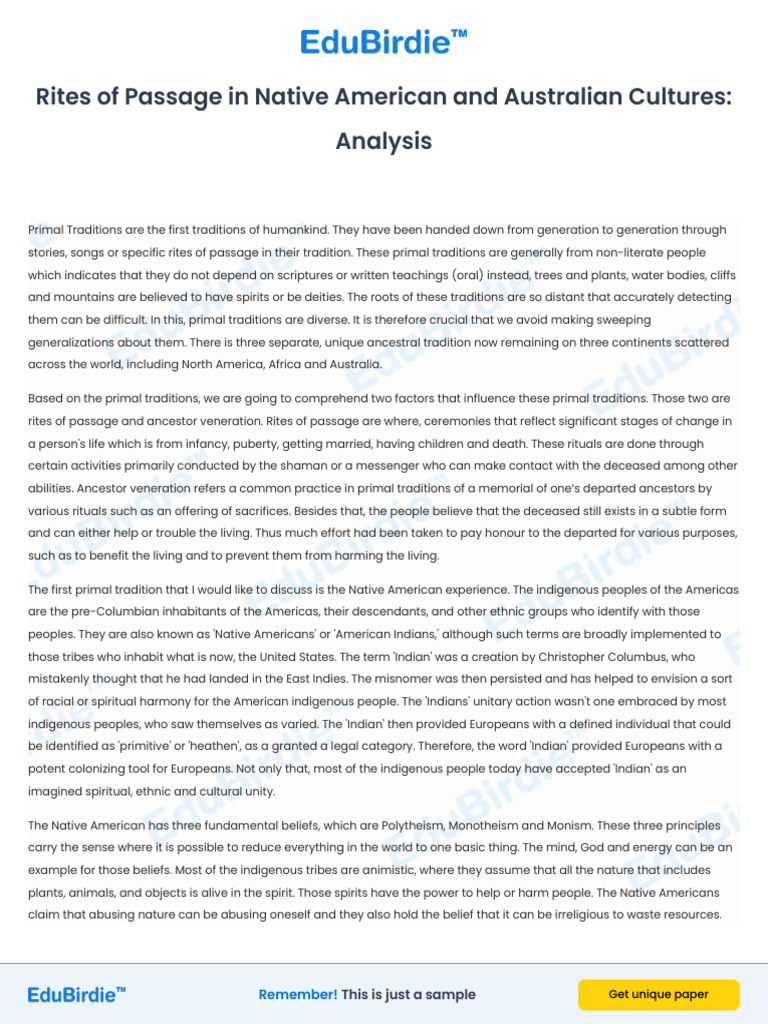 EduBirdie™

Rites of Passage in Native American and Australian Cultures: Analysis

Primal Traditions are the first traditions of humankind. They have been handed down from generation to generation through stories, songs or specific rites of passage in their tradition. These primal traditions are generally from non-literate people which indicates that they do not depend on scriptures or written teachings (oral) instead, trees and plants, water bodies, cliffs and mountains are believed to have spirits or be deities. The roots of these traditions are so distant that accurately detecting them can be difficult. In this, primal traditions are diverse. It is therefore crucial that we avoid making sweeping generalizations about them. There is three separate, unique ancestral tradition now remaining on three continents scattered across the world, including North America, Africa and Australia.

Based on the primal traditions, we are going to comprehend two factors that influence these primal traditions. Those two are rites of passage and ancestor veneration. Rites of passage are where, ceremonies that reflect significant stages of change in a person's life which is from infancy, puberty, getting married, having children and death. These rituals are done through certain activities primarily conducted by the shaman or a messenger who can make contact with the deceased among other abilities. Ancestor veneration refers a common practice in primal traditions of a memorial of one's departed ancestors by various rituals such as an offering of sacrifices. Besides that, the people believe that the deceased still exists in a subtle form and can either help or trouble the living. Thus much effort had been taken to pay honour to the departed for various purposes, such as to benefit the living and to prevent them from harming the living.

The first primal tradition that I would like to discuss is the Native American experience. The indigenous peoples of the Americas are the pre-Columbian inhabitants of the Americas, their descendants, and other ethnic groups who identify with those peoples. They are also known as 'Native Americans' or 'American Indians,' although such terms are broadly implemented to those tribes who inhabit what is now, the United States. The term 'Indian' was a creation by Christopher Columbus, who mistakenly thought that he had landed in the East Indies. The misnomer was then persisted and has helped to envision a sort of racial or spiritual harmony for the American indigenous people. The 'Indians' unitary action wasn't one embraced by most indigenous peoples, who saw themselves as varied. The 'Indian' then provided Europeans with a defined individual that could be identified as 'primitive' or 'heathen', as a granted a legal category. Therefore, the word 'Indian' provided Europeans with a potent colonizing tool for Europeans. Not only that, most of the indigenous people today have accepted 'Indian' as an imagined spiritual, ethnic and cultural unity.

The Native American has three fundamental beliefs, which are Polytheism, Monotheism and Monism. These three principles carry the sense where it is possible to reduce everything in the world to one basic thing. The mind, God and energy can be an example for those beliefs. Most of the indigenous tribes are animistic, where they assume that all the nature that includes plants, animals, and objects is alive in the spirit. Those spirits have the power to help or harm people. The Native Americans claim that abusing nature can be abusing oneself and they also hold the belief that it can be irreligious to waste resources.

EduBirdie™

Remember! This is just a sample

Get unique paper

EduBirdie